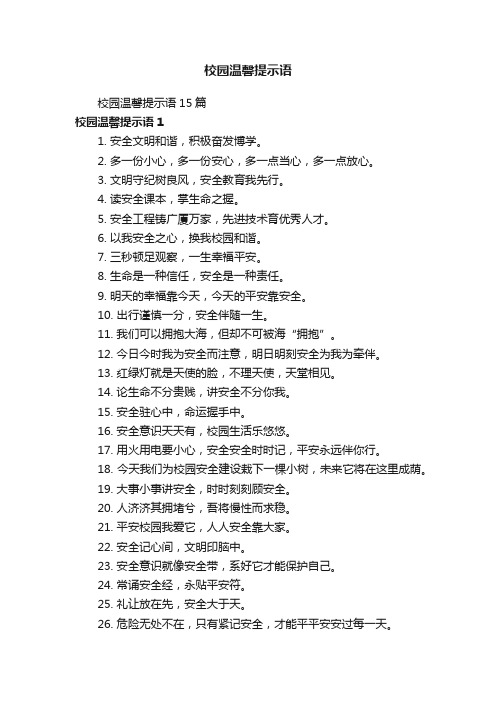 校园温馨提示语

校园温馨提示语 15 篇

校园温馨提示语 1

1. 安全文明和谐，积极奋发博学。

2. 多一份小心，多一份安心，多一点当心，多一点放心。

3. 文明守纪树良风，安全教育我先行。

4. 读安全课本，掌生命之握。

5. 安全工程铸广厦万家，先进技术育优秀人才。

6. 以我安全之心，换我校园和谐。

7. 三秒顿足观察，一生幸福平安。

8. 生命是一种信任，安全是一种责任。

9. 明天的幸福靠今天，今天的平安靠安全。

10. 出行谨慎一分，安全伴随一生。

11. 我们可以拥抱大海，但却不可被海“拥抱”。

12. 今日今时我为安全而注意，明日明刻安全为我为牵伴。

13. 红绿灯就是天使的脸，不理天使，天堂相见。

14. 论生命不分贵贱，讲安全不分你我。

15. 安全驻心中，命运握手中。

16. 安全意识天天有，校园生活乐悠悠。

17. 用火用电要小心，安全安全时时记，平安永远伴你行。

18. 今天我们为校园安全建设栽下一棵小树，未来它将在这里成荫。

19. 大事小事讲安全，时时刻刻顾安全。

20. 人济济其拥堵兮，吾将慢性而求稳。

21. 平安校园我爱它，人人安全靠大家。

22. 安全记心间，文明印脑中。

23. 安全意识就像安全带，系好它才能保护自己。

24. 常诵安全经，永贴平安符。

25. 礼让放在先，安全大于天。

26. 危险无处不在，只有紧记安全，才能平平安安过每一天。